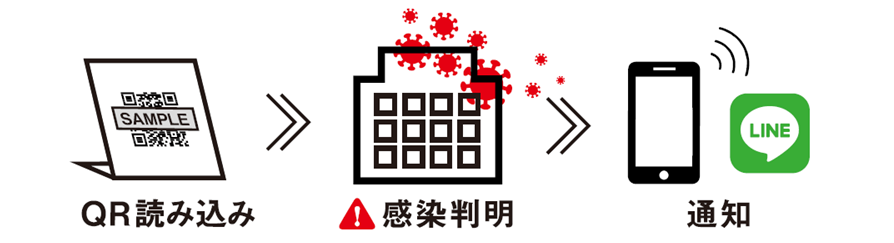 SAMPLE

QR読み込み

感染判明

LINE

通知